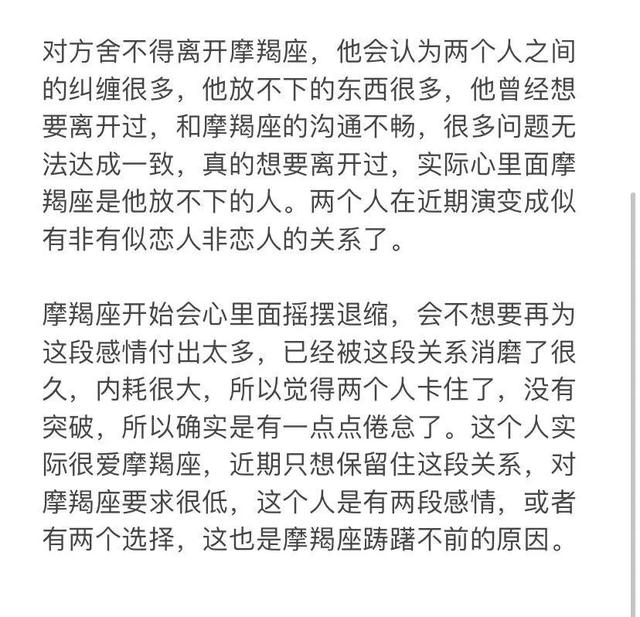 对方舍不得离开摩羯座，他会认为两个人之间的纠缠很多，他放不下的东西很多，他曾经想要离开过，和摩羯座的沟通不畅，很多问题无法达成一致，真的想要离开过，实际心里面摩羯座是他放不下的人。两个人在近期演变成似有非有似恋人非恋人的关系了。

摩羯座开始会心里面摇摆退缩，会不想要再为这段感情付出太多，已经被这段关系消磨了很久，内耗很大，所以觉得两个人卡住了，没有突破，所以确实是有一点点倦怠了。这个人实际很爱摩羯座，近期只想保留住这段关系，对摩羯座要求很低，这个人是有两段感情，或者有两个选择，这也是摩羯座踌躇不前的原因。